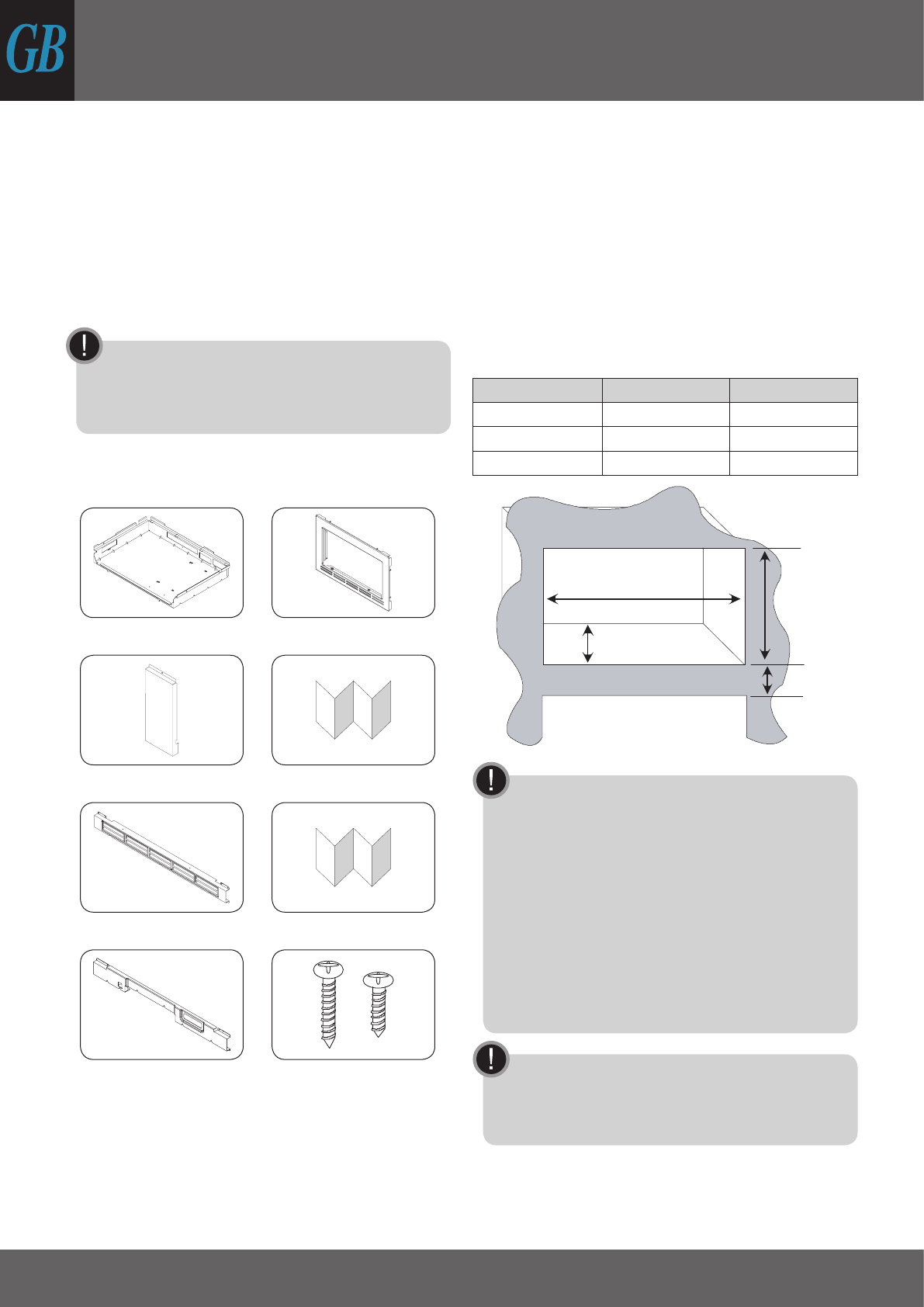 GB